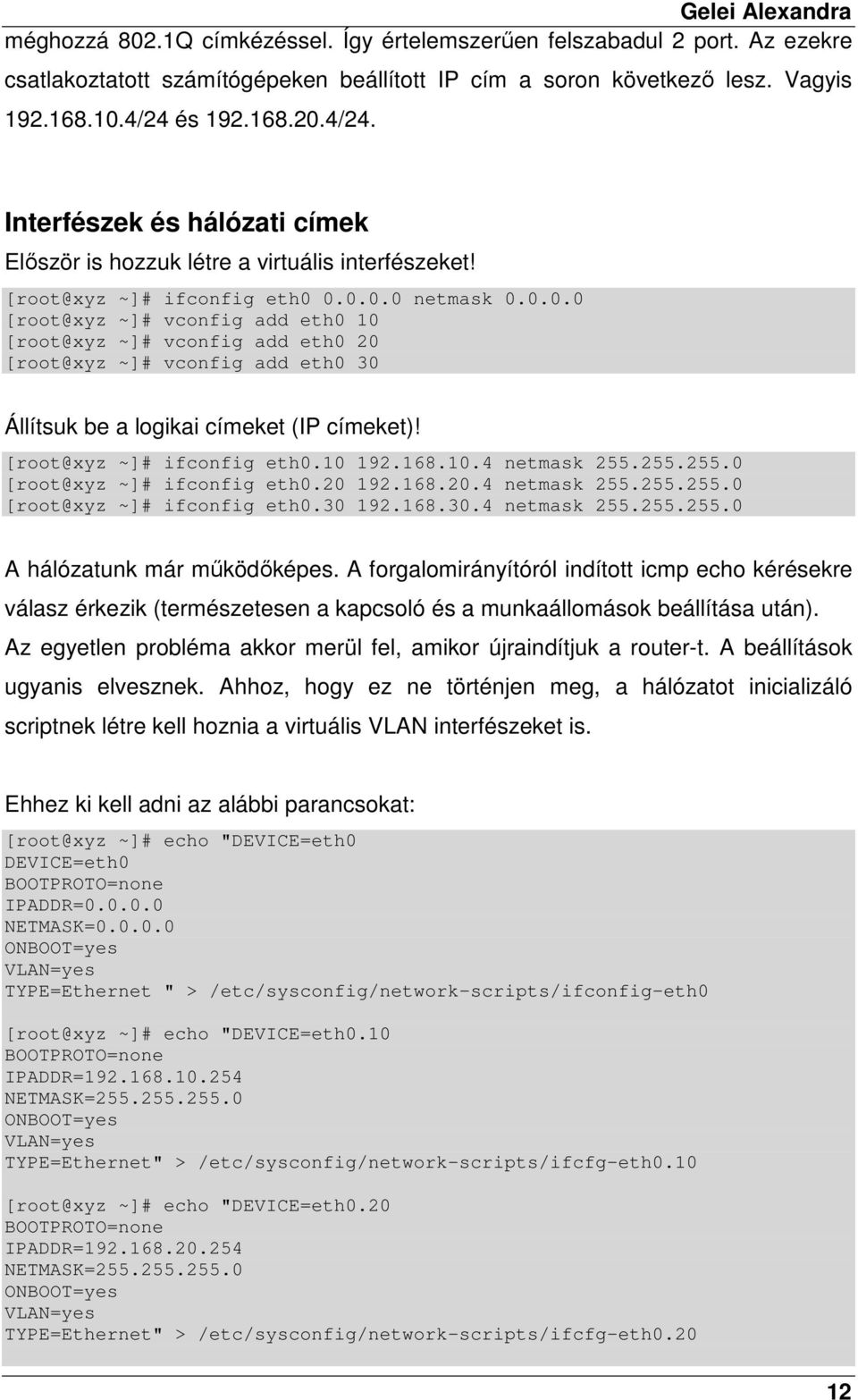 Gelei Alexandra

méghozzá 802.1Q címkézéssel. Így értelemszerűen felszabadul 2 port. Az ezekre csatlakoztatott számítógépeken beállított IP cím a soron következő lesz. Vagyis 192.168.10.4/24 és 192.168.20.4/24.

Interfészek és hálózati címek

Először is hozzuk létre a virtuális interfészeket!

[root@xyz ~]# ifconfig eth0 0.0.0.0 netmask 0.0.0.0
[root@xyz ~]# vconfig add eth0 10
[root@xyz ~]# vconfig add eth0 20
[root@xyz ~]# vconfig add eth0 30

Állítsuk be a logikai címeket (IP címeket)!

[root@xyz ~]# ifconfig eth0.10 192.168.10.4 netmask 255.255.255.0
[root@xyz ~]# ifconfig eth0.20 192.168.20.4 netmask 255.255.255.0
[root@xyz ~]# ifconfig eth0.30 192.168.30.4 netmask 255.255.255.0

A hálózatunk már működőképes. A forgalomirányítóról indított icmp echo kérésekre válasz érkezik (természetesen a kapcsoló és a munkaállomások beállítása után). Az egyetlen probléma akkor merül fel, amikor újraindítjuk a router-t. A beállítások ugyanis elvesznek. Ahhoz, hogy ez ne történjen meg, a hálózatot inicializáló scriptnek létre kell hoznia a virtuális VLAN interfészeket is.

Ehhez ki kell adni az alábbi parancsokat:

[root@xyz ~]# echo "DEVICE=eth0
DEVICE=eth0
BOOTPROTO=none
IPADDR=0.0.0.0
NETMASK=0.0.0.0
ONBOOT=yes
VLAN=yes
TYPE=Ethernet " > /etc/sysconfig/network-scripts/ifconfig-eth0

[root@xyz ~]# echo "DEVICE=eth0.10
BOOTPROTO=none
IPADDR=192.168.10.254
NETMASK=255.255.255.0
ONBOOT=yes
VLAN=yes
TYPE=Ethernet" > /etc/sysconfig/network-scripts/ifcfg-eth0.10

[root@xyz ~]# echo "DEVICE=eth0.20
BOOTPROTO=none
IPADDR=192.168.20.254
NETMASK=255.255.255.0
ONBOOT=yes
VLAN=yes
TYPE=Ethernet" > /etc/sysconfig/network-scripts/ifcfg-eth0.20

12